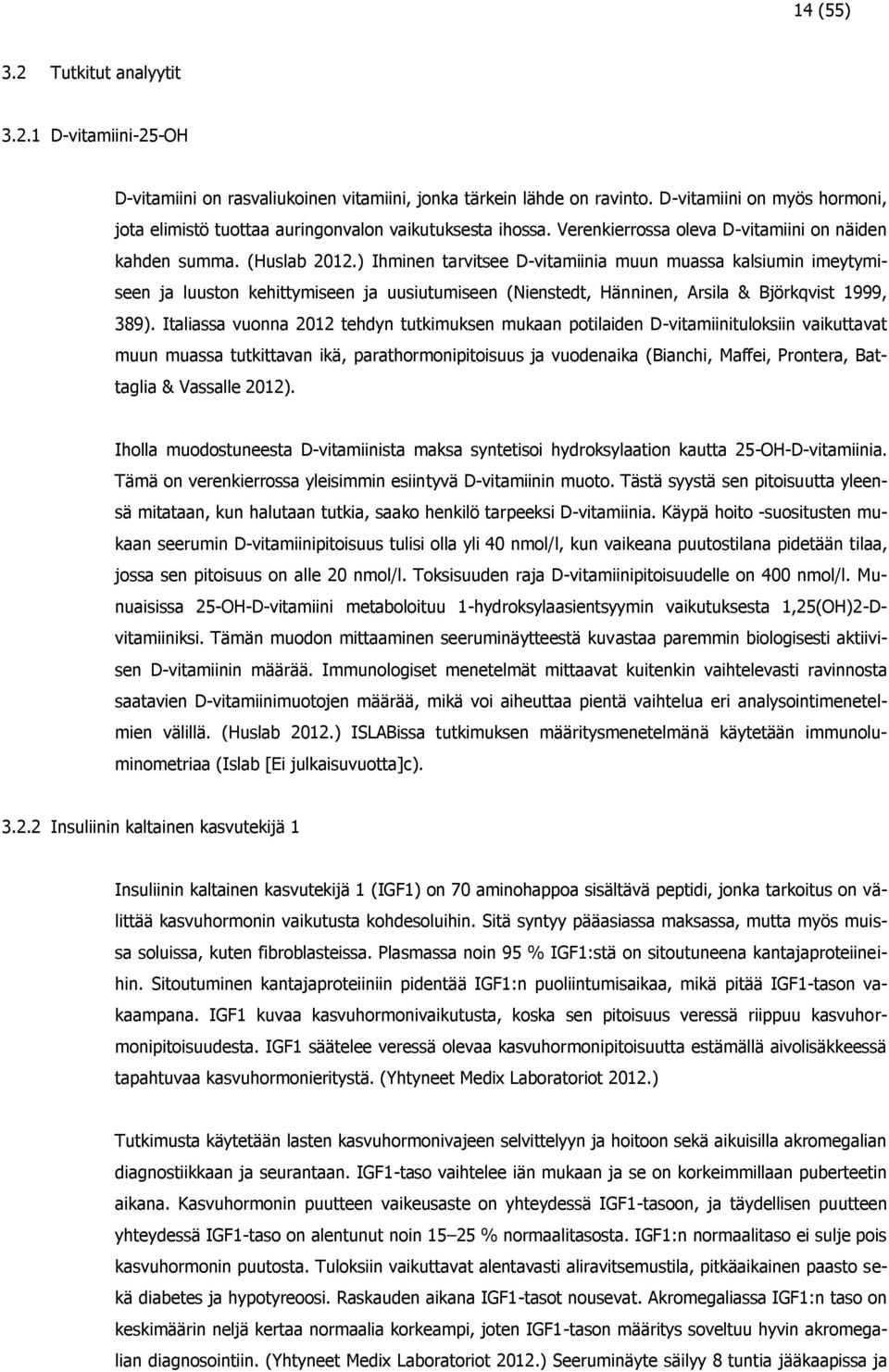 14 (55)

3.2 Tutkitut analyytit

3.2.1 D-vitamiini-25-OH

D-vitamiini on rasvaliukoinen vitamiini, jonka tärkein lähde on ravinto. D-vitamiini on myös hormoni, jota elimistö tuottaa auringonvalon vaikutuksesta ihossa. Verenkierrossa oleva D-vitamiini on näiden kahden summa. (Huslab 2012.) Ihminen tarvitsee D-vitamiinia muun muassa kalsiumin imeytymiseen ja luuston kehittymiseen ja uusiutumiseen (Nienstedt, Hänninen, Arsila & Björkqvist 1999, 389). Italiassa vuonna 2012 tehdyn tutkimuksen mukaan potilaiden D-vitamiinituloksiin vaikuttavat muun muassa tutkittavan ikä, parathormonipitoisuus ja vuodenaika (Bianchi, Maffei, Prontera, Battaglia & Vassalle 2012).

Iholla muodostuneesta D-vitamiinista maksa syntetisoi hydroksylaation kautta 25-OH-D-vitamiinia. Tämä on verenkierrossa yleisimmin esiintyvä D-vitamiinin muoto. Tästä syystä sen pitoisuutta yleensä mitataan, kun halutaan tutkia, saako henkilö tarpeeksi D-vitamiinia. Käypä hoito -suositusten mukaan seerumin D-vitamiinipitoisuus tulisi olla yli 40 nmol/l, kun vaikeana puutostilana pidetään tilaa, jossa sen pitoisuus on alle 20 nmol/l. Toksisuuden raja D-vitamiinipitoisuudelle on 400 nmol/l. Munuaisissa 25-OH-D-vitamiini metaboloituu 1-hydroksylaasientsyymin vaikutuksesta 1,25(OH)2-D-vitamiiniksi. Tämän muodon mittaaminen seeruminäytteestä kuvastaa paremmin biologisesti aktiivisen D-vitamiinin määrää. Immunologiset menetelmät mittaavat kuitenkin vaihtelevasti ravinnosta saatavien D-vitamiinimuotojen määrää, mikä voi aiheuttaa pientä vaihtelua eri analysointimenetelmien välillä. (Huslab 2012.) ISLABissa tutkimuksen määritysmenetelmänä käytetään immunoluminometriaa (Islab [Ei julkaisuvuotta]c).

3.2.2 Insuliinin kaltainen kasvutekijä 1

Insuliinin kaltainen kasvutekijä 1 (IGF1) on 70 aminohappoa sisältävä peptidi, jonka tarkoitus on välittää kasvuhormonin vaikutusta kohdesoluihin. Sitä syntyy pääasiassa maksassa, mutta myös muissa soluissa, kuten fibroblasteissa. Plasmassa noin 95 % IGF1:stä on sitoutuneena kantajaproteiineihin. Sitoutuminen kantajaproteiiniin pidentää IGF1:n puoliintumisaikaa, mikä pitää IGF1-tason vakaampana. IGF1 kuvaa kasvuhormonivaikutusta, koska sen pitoisuus veressä riippuu kasvuhormonipitoisuudesta. IGF1 säätelee veressä olevaa kasvuhormonipitoisuutta estämällä aivolisäkkeessä tapahtuvaa kasvuhormonieritystä. (Yhtyneet Medix Laboratoriot 2012.)

Tutkimusta käytetään lasten kasvuhormonivajeen selvittelyyn ja hoitoon sekä aikuisilla akromegalian diagnostiikkaan ja seurantaan. IGF1-taso vaihtelee iän mukaan ja se on korkeimmillaan puberteetin aikana. Kasvuhormonin puutteen vaikeusaste on yhteydessä IGF1-tasoon, ja täydellisen puutteen yhteydessä IGF1-taso on alentunut noin 15–25 % normaalitasosta. IGF1:n normaalitaso ei sulje pois kasvuhormonin puutosta. Tuloksiin vaikuttavat alentavasti aliravitsemustila, pitkäaikainen paasto sekä diabetes ja hypotyreoosi. Raskauden aikana IGF1-tasot nousevat. Akromegaliassa IGF1:n taso on keskimäärin neljä kertaa normaalia korkeampi, joten IGF1-tason määritys soveltuu hyvin akromegalian diagnosointiin. (Yhtyneet Medix Laboratoriot 2012.) Seeruminäyte säilyy 8 tuntia jääkaapissa ja